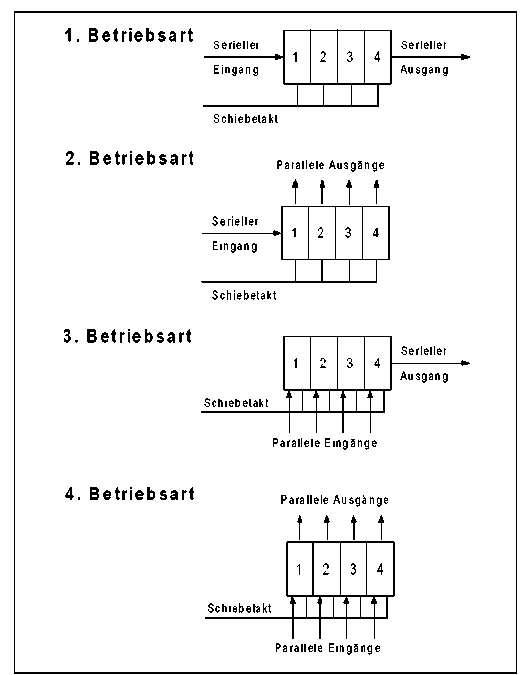 1. Betriebsart

Serieller Eingang

1 2 3 4

Serieller Ausgang

Schiebetakt

2. Betriebsart

Parallele Ausgänge

Serieller Eingang

1 2 3 4

Schiebetakt

3. Betriebsart

1 2 3 4

Serieller Ausgang

Schiebetakt

Parallele Eingänge

4. Betriebsart

Parallele Ausgänge

1 2 3 4

Schiebetakt

Parallele Eingänge